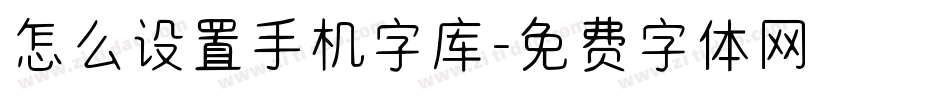 怎么设置手机字库-免费字体网